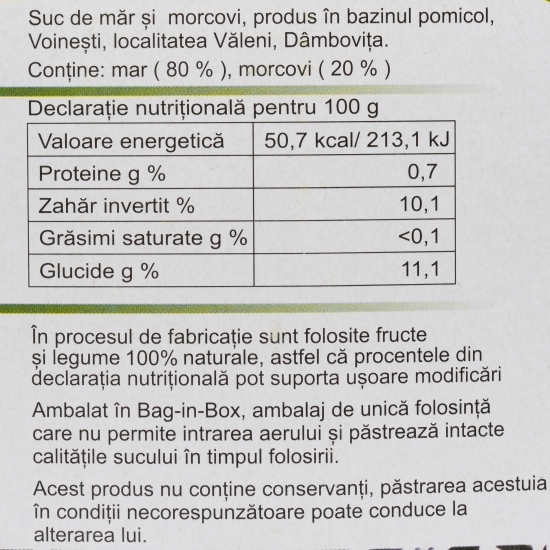 Suc de măr și morcovi, produs în bazinul pomicol, Voinești, localitatea Văleni, Dâmbovița.

Conține: mar ( 80 % ), morcovi ( 20 % )

Declarație nutrițională pentru 100 g

| Valoare energetică | 50,7 kcal/ 213,1 kJ |
|---|---|
| Proteine g % | 0,7 |
| Zahăr invertit % | 10,1 |
| Grăsimi saturate g % | <0,1 |
| Glucide g % | 11,1 |

În procesul de fabricație sunt folosite fructe și legume 100% naturale, astfel că procentele din declarația nutrițională pot suporta ușoare modificări

Ambalat în Bag-in-Box, ambalaj de unică folosință care nu permite intrarea aerului și păstrează intacte calitățile sucului în timpul folosirii.

Acest produs nu conține conservanți, păstrarea acestuia în condiții necorespunzătoare poate conduce la alterarea lui.